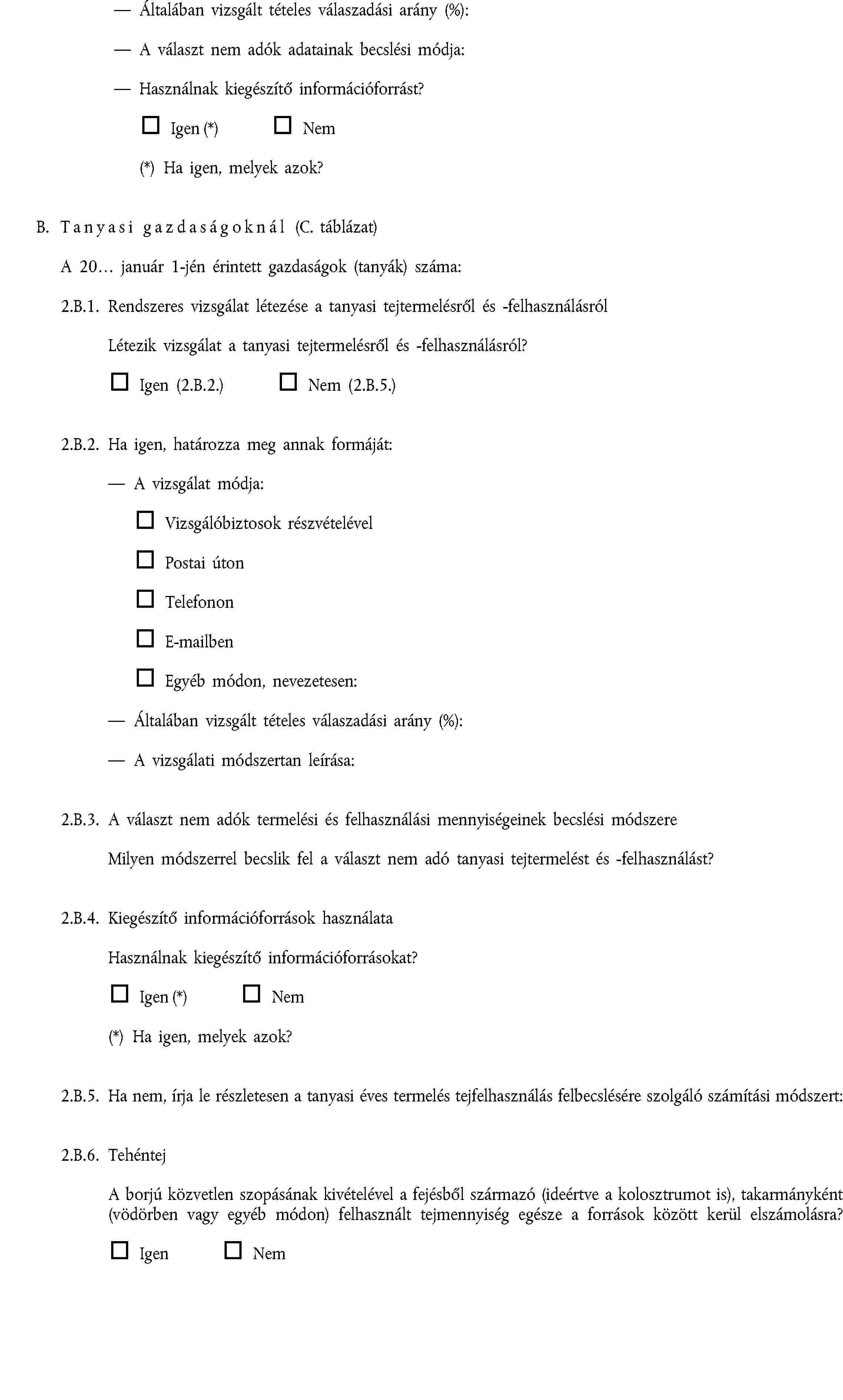 — Általában vizsgált tételes válaszadási arány (%):

— A választ nem adók adatainak becslési módja:

— Használnak kiegészítő információforrást?

☐ Igen (*) ☐ Nem

(*) Ha igen, melyek azok?

B. Tanyasi gazdaságoknál (C. táblázat)

A 20… január 1-jén érintett gazdaságok (tanyák) száma:

2.B.1. Rendszeres vizsgálat létezése a tanyasi tejtermelésről és -felhasználásról

Létezik vizsgálat a tanyasi tejtermelésről és -felhasználásról?

☐ Igen (2.B.2.) ☐ Nem (2.B.5.)

2.B.2. Ha igen, határozza meg annak formáját:

— A vizsgálat módja:

☐ Vizsgálóbiztosok részvételével

☐ Postai úton

☐ Telefonon

☐ E-mailben

☐ Egyéb módon, nevezetesen:

— Általában vizsgált tételes válaszadási arány (%):

— A vizsgálati módszertan leírása:

2.B.3. A választ nem adók termelési és felhasználási mennyiségeinek becslési módszere

Milyen módszerrel becslik fel a választ nem adó tanyasi tejtermelést és -felhasználást?

2.B.4. Kiegészítő információforrások használata

Használnak kiegészítő információforrásokat?

☐ Igen (*) ☐ Nem

(*) Ha igen, melyek azok?

2.B.5. Ha nem, írja le részletesen a tanyasi éves termelés tejfelhasználás felbecslésére szolgáló számítási módszert:

2.B.6. Tehéntej

A borjú közvetlen szopásának kivételével a fejésből származó (ideértve a kolosztrumot is), takarmányként (vödörben vagy egyéb módon) felhasznált tejmennyiség egésze a források között kerül elszámolásra?

☐ Igen ☐ Nem